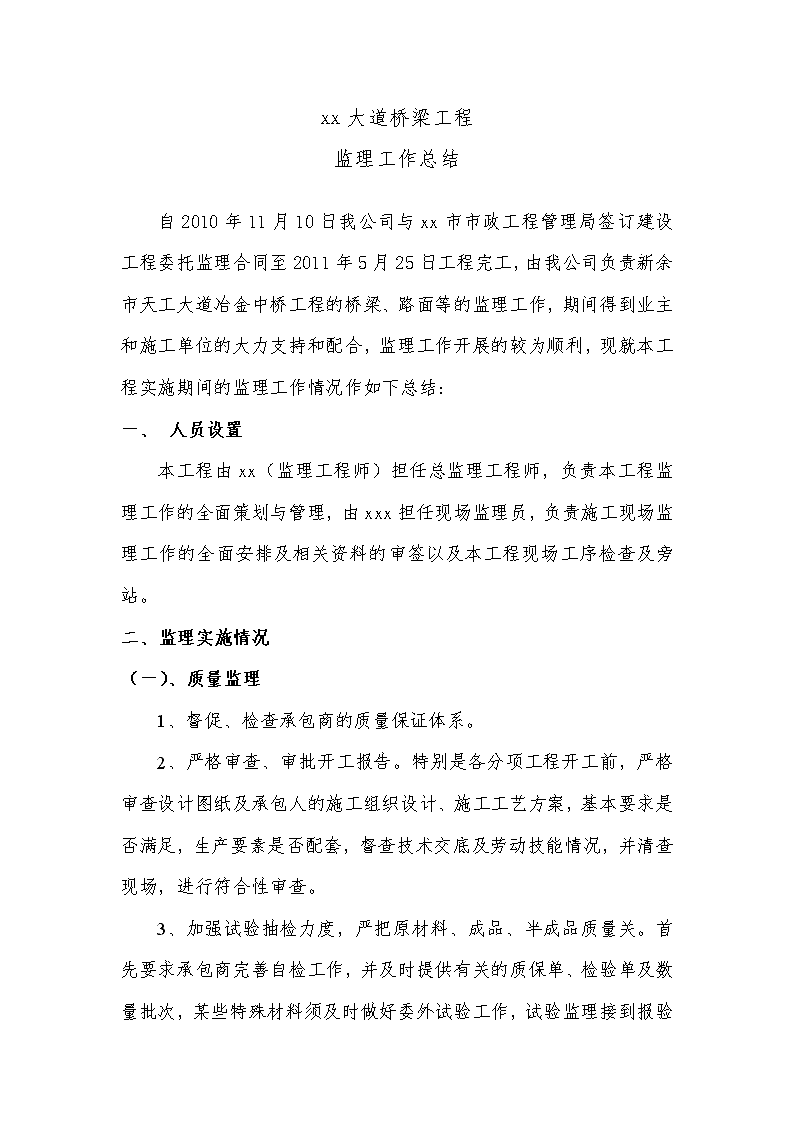 xx 大道桥梁工程

监理工作总结

自 2010 年 11 月 10 日我公司与 xx 市市政工程管理局签订建设工程委托监理合同至 2011 年 5 月 25 日工程完工，由我公司负责新余市天工大道冶金中桥工程的桥梁、路面等的监理工作，期间得到业主和施工单位的大力支持和配合，监理工作开展的较为顺利，现就本工程实施期间的监理工作情况作如下总结：

一、 人员设置

本工程由 xx（监理工程师）担任总监理工程师，负责本工程监理工作的全面策划与管理，由 xxx 担任现场监理员，负责施工现场监理工作的全面安排及相关资料的审签以及本工程现场工序检查及旁站。

二、监理实施情况

（一）、质量监理

1、督促、检查承包商的质量保证体系。

2、严格审查、审批开工报告。特别是各分项工程开工前，严格审查设计图纸及承包人的施工组织设计、施工工艺方案，基本要求是否满足，生产要素是否配套，督查技术交底及劳动技能情况，并清查现场，进行符合性审查。

3、加强试验抽检力度，严把原材料、成品、半成品质量关。首先要求承包商完善自检工作，并及时提供有关的质保单、检验单及数量批次，某些特殊材料须及时做好委外试验工作，试验监理接到报验